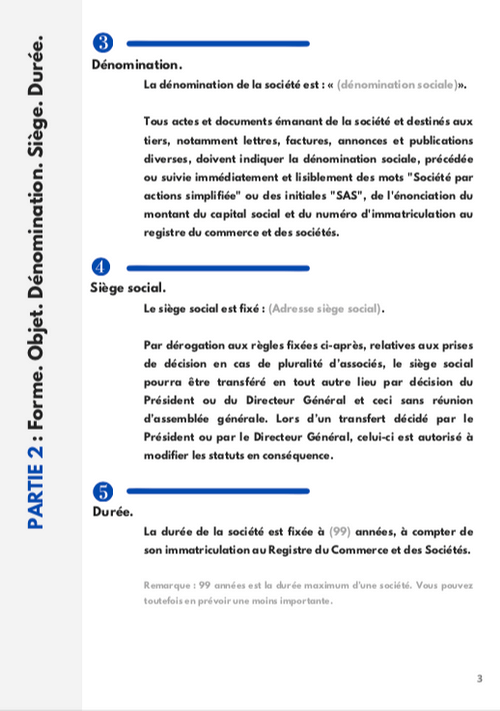 PARTIE 2 : Forme. Objet. Dénomination. Siège. Durée.

3

Dénomination.

La dénomination de la société est : « (dénomination sociale)».

Tous actes et documents émanant de la société et destinés aux tiers, notamment lettres, factures, annonces et publications diverses, doivent indiquer la dénomination sociale, précédée ou suivie immédiatement et lisiblement des mots "Société par actions simplifiée" ou des initiales "SAS", de l'énonciation du montant du capital social et du numéro d'immatriculation au registre du commerce et des sociétés.

4

Siège social.

Le siège social est fixé : (Adresse siège social).

Par dérogation aux règles fixées ci-après, relatives aux prises de décision en cas de pluralité d'associés, le siège social pourra être transféré en tout autre lieu par décision du Président ou du Directeur Général et ceci sans réunion d'assemblée générale. Lors d'un transfert décidé par le Président ou par le Directeur Général, celui-ci est autorisé à modifier les statuts en conséquence.

5

Durée.

La durée de la société est fixée à (99) années, à compter de son immatriculation au Registre du Commerce et des Sociétés.

Remarque : 99 années est la durée maximum d'une société. Vous pouvez toutefois en prévoir une moins importante.

3